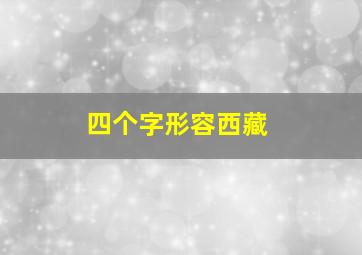 四个字形容西藏